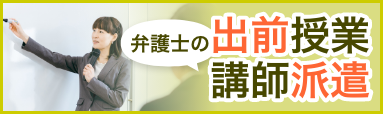 弁護士の

出前授業

講師派遣